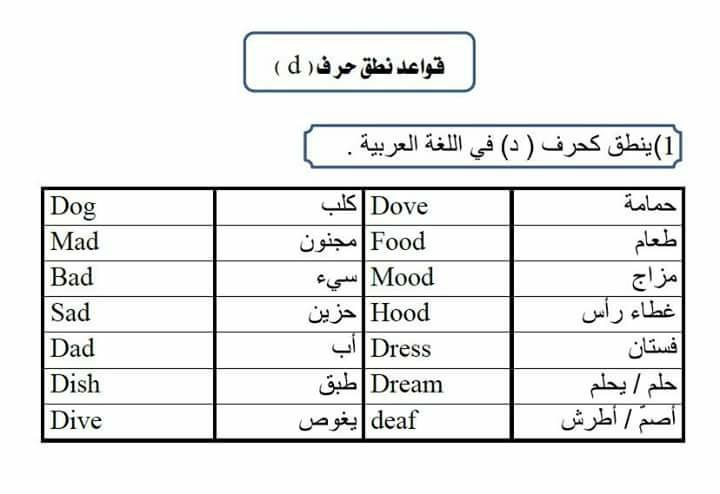 قواعد نطق حرف ( d )

1)ينطق كحرف ( د) في اللغة العربية .

| Dog | كلب | Dove | حمامة |
|---|---|---|---|
| Mad | مجنون | Food | طعام |
| Bad | سيء | Mood | مزاج |
| Sad | حزين | Hood | غطاء رأس |
| Dad | أب | Dress | فستان |
| Dish | طبق | Dream | حلم / يحلم |
| Dive | يغوص | deaf | أصمّ / أطرش |